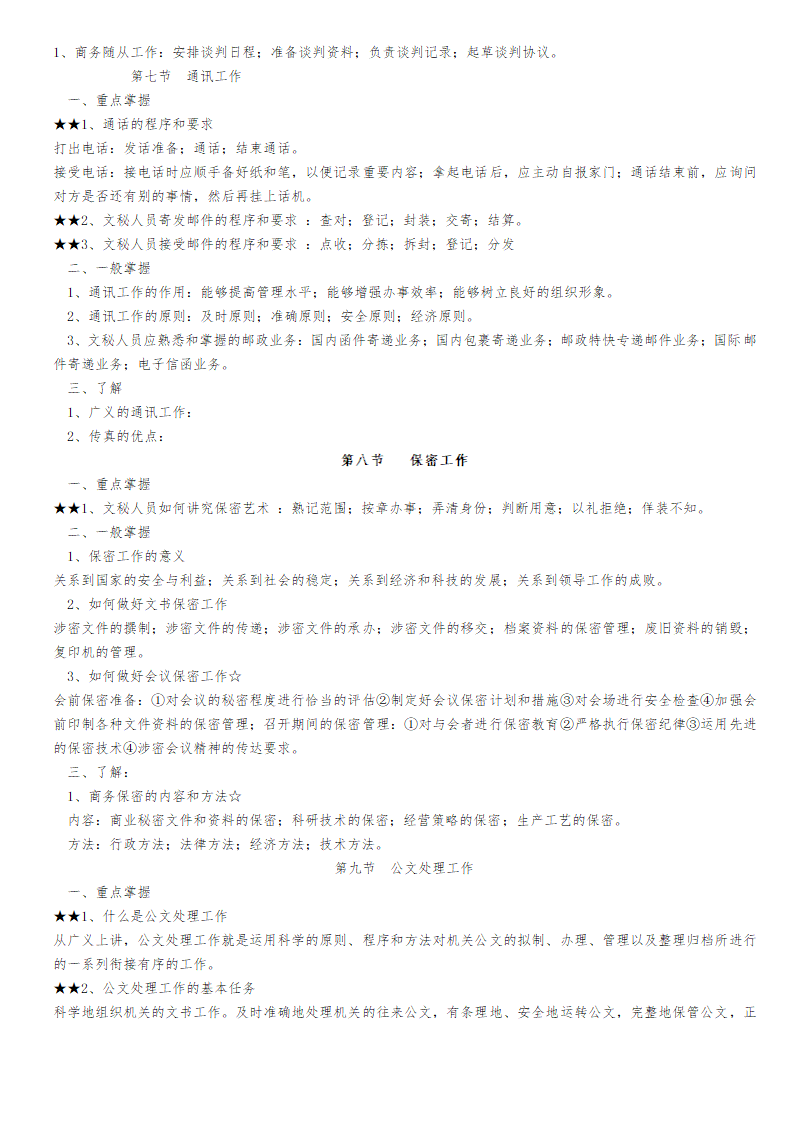 1、商务随从工作：安排谈判日程；准备谈判资料；负责谈判记录；起草谈判协议。

第七节 通讯工作

一、重点掌握

★★1、通话的程序和要求

打出电话：发话准备；通话；结束通话。

接受电话：接电话时应顺手备好纸和笔，以便记录重要内容；拿起电话后，应主动自报家门；通话结束前，应询问对方是否还有别的事情，然后再挂上话机。

★★2、文秘人员寄发邮件的程序和要求 ：查对；登记；封装；交寄；结算。

★★3、文秘人员接受邮件的程序和要求 ：点收；分拣；拆封；登记；分发

二、一般掌握

1、通讯工作的作用：能够提高管理水平；能够增强办事效率；能够树立良好的组织形象。

2、通讯工作的原则：及时原则；准确原则；安全原则；经济原则。

3、文秘人员应熟悉和掌握的邮政业务：国内函件寄递业务；国内包裹寄递业务；邮政特快专递邮件业务；国际邮件寄递业务；电子信函业务。

三、了解

1、广义的通讯工作：

2、传真的优点：

第八节 保密工作

一、重点掌握

★★1、文秘人员如何讲究保密艺术 ：熟记范围；按章办事；弄清身份；判断用意；以礼拒绝；佯装不知。

二、一般掌握

1、保密工作的意义

关系到国家的安全与利益；关系到社会的稳定；关系到经济和科技的发展；关系到领导工作的成败。

2、如何做好文书保密工作

涉密文件的撰制；涉密文件的传递；涉密文件的承办；涉密文件的移交；档案资料的保密管理；废旧资料的销毁；复印机的管理。

3、如何做好会议保密工作☆

会前保密准备：①对会议的秘密程度进行恰当的评估②制定好会议保密计划和措施③对会场进行安全检查④加强会前印制各种文件资料的保密管理；召开期间的保密管理：①对与会者进行保密教育②严格执行保密纪律③运用先进的保密技术④涉密会议精神的传达要求。

三、了解：

1、商务保密的内容和方法☆

内容：商业秘密文件和资料的保密；科研技术的保密；经营策略的保密；生产工艺的保密。

方法：行政方法；法律方法；经济方法；技术方法。

第九节 公文处理工作

一、重点掌握

★★1、什么是公文处理工作

从广义上讲，公文处理工作就是运用科学的原则、程序和方法对机关公文的拟制、办理、管理以及整理归档所进行的一系列衔接有序的工作。

★★2、公文处理工作的基本任务

科学地组织机关的文书工作。及时准确地处理机关的往来公文，有条理地、安全地运转公文，完整地保管公文，正